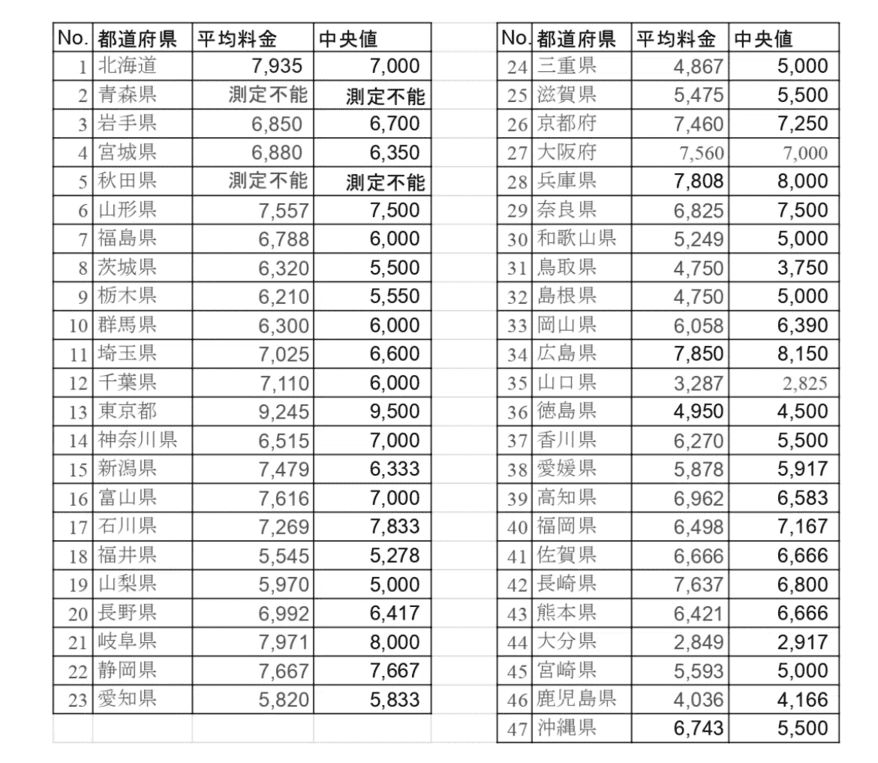 | No. | 都道府県 | 平均料金 | 中央値 |
|---|---|---|---|
| 1 | 北海道 | 7,935 | 7,000 |
| 2 | 青森県 | 測定不能 | 測定不能 |
| 3 | 岩手県 | 6,850 | 6,700 |
| 4 | 宮城県 | 6,880 | 6,350 |
| 5 | 秋田県 | 測定不能 | 測定不能 |
| 6 | 山形県 | 7,557 | 7,500 |
| 7 | 福島県 | 6,788 | 6,000 |
| 8 | 茨城県 | 6,320 | 5,500 |
| 9 | 栃木県 | 6,210 | 5,550 |
| 10 | 群馬県 | 6,300 | 6,000 |
| 11 | 埼玉県 | 7,025 | 6,600 |
| 12 | 千葉県 | 7,110 | 6,000 |
| 13 | 東京都 | 9,245 | 9,500 |
| 14 | 神奈川県 | 6,515 | 7,000 |
| 15 | 新潟県 | 7,479 | 6,333 |
| 16 | 富山県 | 7,616 | 7,000 |
| 17 | 石川県 | 7,269 | 7,833 |
| 18 | 福井県 | 5,545 | 5,278 |
| 19 | 山梨県 | 5,970 | 5,000 |
| 20 | 長野県 | 6,992 | 6,417 |
| 21 | 岐阜県 | 7,971 | 8,000 |
| 22 | 静岡県 | 7,667 | 7,667 |
| 23 | 愛知県 | 5,820 | 5,833 |

| No. | 都道府県 | 平均料金 | 中央値 |
|---|---|---|---|
| 24 | 三重県 | 4,867 | 5,000 |
| 25 | 滋賀県 | 5,475 | 5,500 |
| 26 | 京都府 | 7,460 | 7,250 |
| 27 | 大阪府 | 7,560 | 7,000 |
| 28 | 兵庫県 | 7,808 | 8,000 |
| 29 | 奈良県 | 6,825 | 7,500 |
| 30 | 和歌山県 | 5,249 | 5,000 |
| 31 | 鳥取県 | 4,750 | 3,750 |
| 32 | 島根県 | 4,750 | 5,000 |
| 33 | 岡山県 | 6,058 | 6,390 |
| 34 | 広島県 | 7,850 | 8,150 |
| 35 | 山口県 | 3,287 | 2,825 |
| 36 | 徳島県 | 4,950 | 4,500 |
| 37 | 香川県 | 6,270 | 5,500 |
| 38 | 愛媛県 | 5,878 | 5,917 |
| 39 | 高知県 | 6,962 | 6,583 |
| 40 | 福岡県 | 6,498 | 7,167 |
| 41 | 佐賀県 | 6,666 | 6,666 |
| 42 | 長崎県 | 7,637 | 6,800 |
| 43 | 熊本県 | 6,421 | 6,666 |
| 44 | 大分県 | 2,849 | 2,917 |
| 45 | 宮崎県 | 5,593 | 5,000 |
| 46 | 鹿児島県 | 4,036 | 4,166 |
| 47 | 沖縄県 | 6,743 | 5,500 |